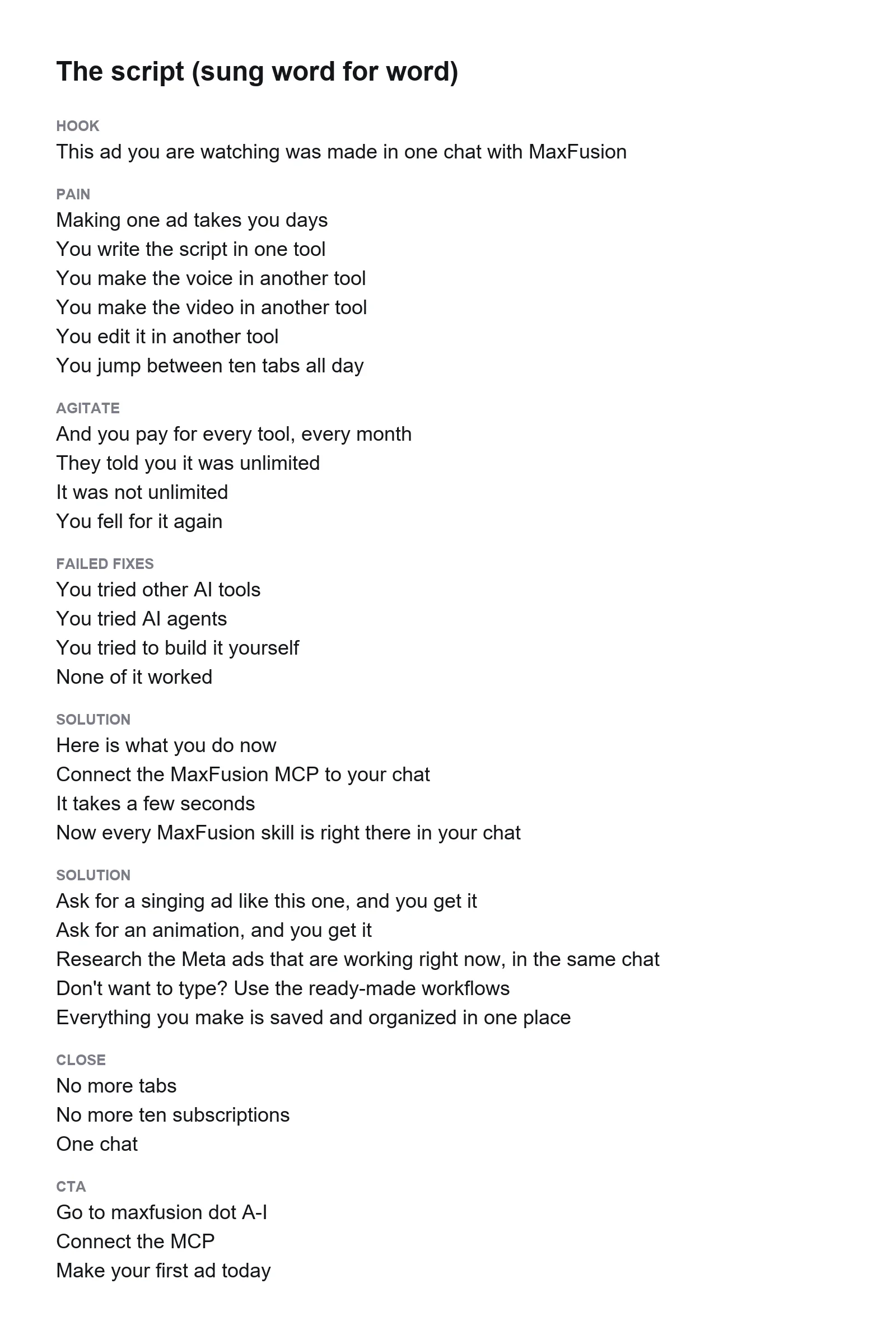 The script (sung word for word)

HOOK
This ad you are watching was made in one chat with MaxFusion

PAIN
Making one ad takes you days
You write the script in one tool
You make the voice in another tool
You make the video in another tool
You edit it in another tool
You jump between ten tabs all day

AGITATE
And you pay for every tool, every month
They told you it was unlimited
It was not unlimited
You fell for it again

FAILED FIXES
You tried other AI tools
You tried AI agents
You tried to build it yourself
None of it worked

SOLUTION
Here is what you do now
Connect the MaxFusion MCP to your chat
It takes a few seconds
Now every MaxFusion skill is right there in your chat

SOLUTION
Ask for a singing ad like this one, and you get it
Ask for an animation, and you get it
Research the Meta ads that are working right now, in the same chat
Don't want to type? Use the ready-made workflows
Everything you make is saved and organized in one place

CLOSE
No more tabs
No more ten subscriptions
One chat

CTA
Go to maxfusion dot A-I
Connect the MCP
Make your first ad today